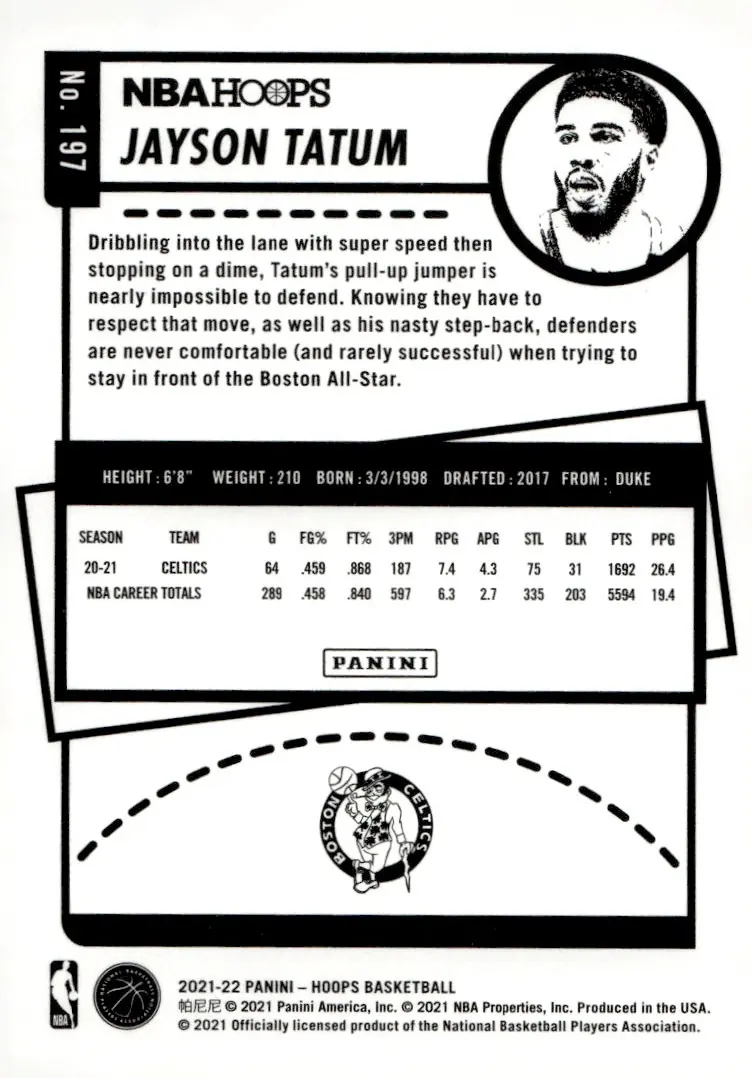 No. 197

NBA HOOPS

JAYSON TATUM

Dribbling into the lane with super speed then stopping on a dime, Tatum's pull-up jumper is nearly impossible to defend. Knowing they have to respect that move, as well as his nasty step-back, defenders are never comfortable (and rarely successful) when trying to stay in front of the Boston All-Star.

HEIGHT : 6'8" WEIGHT : 210 BORN : 3/3/1998 DRAFTED : 2017 FROM : DUKE

| SEASON | TEAM | G | FG% | FT% | 3PM | RPG | APG | STL | BLK | PTS | PPG |
|---|---|---|---|---|---|---|---|---|---|---|---|
| 20-21 | CELTICS | 64 | .459 | .868 | 187 | 7.4 | 4.3 | 75 | 31 | 1692 | 26.4 |
| NBA CAREER TOTALS | | 289 | .458 | .840 | 597 | 6.3 | 2.7 | 335 | 203 | 5594 | 19.4 |

PANINI

BOSTON CELTICS

NBA

2021-22 PANINI – HOOPS BASKETBALL
帕尼尼 © 2021 Panini America, Inc. © 2021 NBA Properties, Inc. Produced in the USA.
© 2021 Officially licensed product of the National Basketball Players Association.